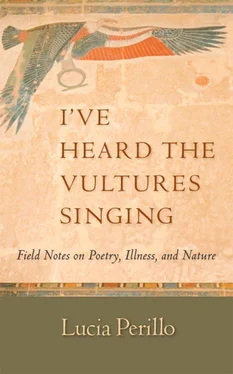 I'VE HEARD THE VULTURES SINGING

Field Notes on Poetry, Illness, and Nature

Lucia Perillo